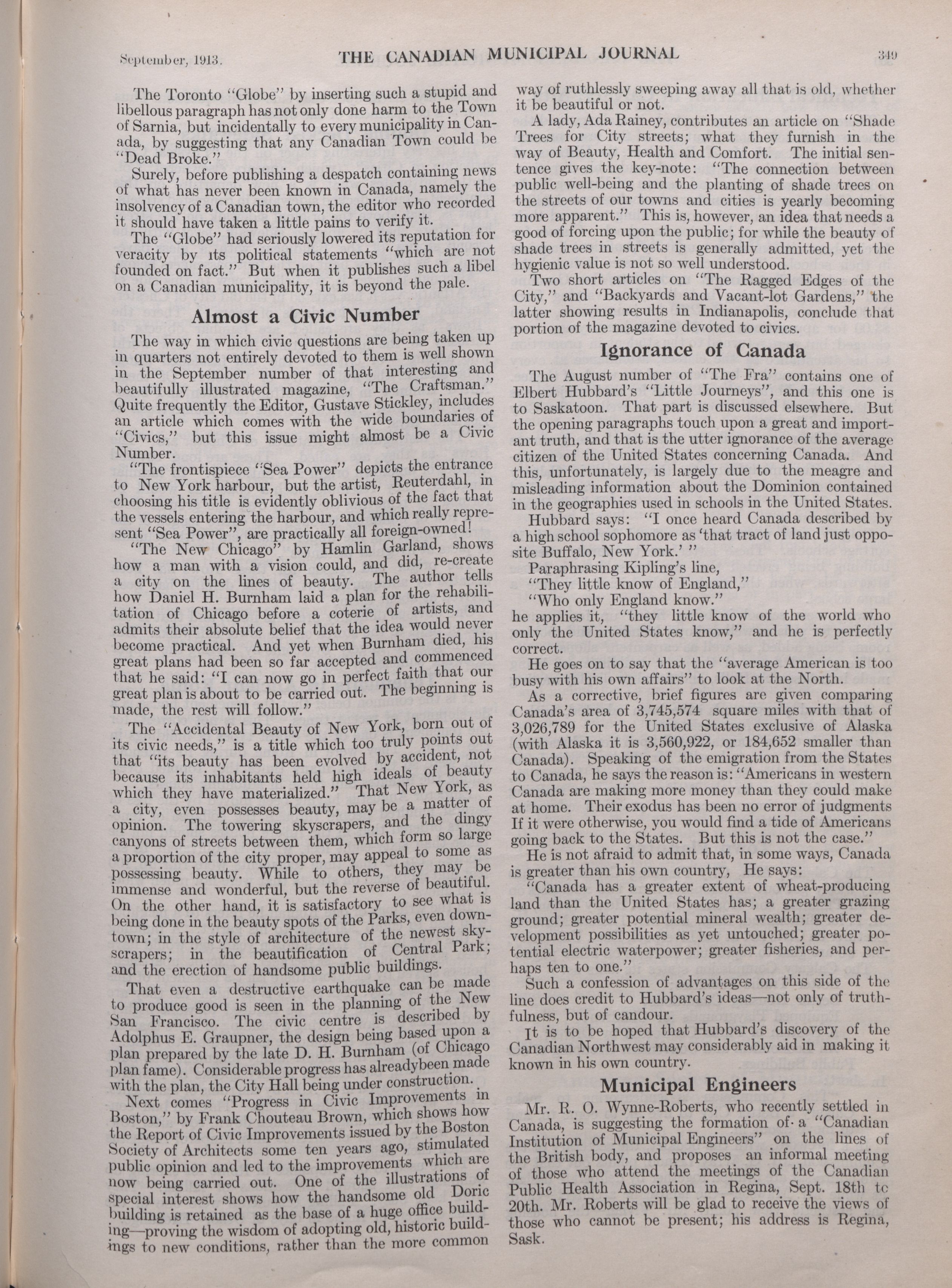 September, 1913. THE CANADIAN MUNICIPAL JOURNAL 349

The Toronto "Globe" by inserting such a stupid and libellous paragraph has not only done harm to the Town of Sarnia, but incidentally to every municipality in Canada, by suggesting that any Canadian Town could be "Dead Broke."

Surely, before publishing a despatch containing news of what has never been known in Canada, namely the insolvency of a Canadian town, the editor who recorded it should have taken a little pains to verify it.

The "Globe" had seriously lowered its reputation for veracity by its political statements "which are not founded on fact." But when it publishes such a libel on a Canadian municipality, it is beyond the pale.

Almost a Civic Number

The way in which civic questions are being taken up in quarters not entirely devoted to them is well shown in the September number of that interesting and beautifully illustrated magazine, "The Craftsman." Quite frequently the Editor, Gustave Stickley, includes an article which comes with the wide boundaries of "Civics," but this issue might almost be a Civic Number.

"The frontispiece "Sea Power" depicts the entrance to New York harbour, but the artist, Reuterdahl, in choosing his title is evidently oblivious of the fact that the vessels entering the harbour, and which really represent "Sea Power", are practically all foreign-owned!

"The New Chicago" by Hamlin Garland, shows how a man with a vision could, and did, re-create a city on the lines of beauty. The author tells how Daniel H. Burnham laid a plan for the rehabilitation of Chicago before a coterie of artists, and admits their absolute belief that the idea would never become practical. And yet when Burnham died, his great plans had been so far accepted and commenced that he said: "I can now go in perfect faith that our great plan is about to be carried out. The beginning is made, the rest will follow."

The "Accidental Beauty of New York, born out of its civic needs," is a title which too truly points out that "its beauty has been evolved by accident, not because its inhabitants held high ideals of beauty which they have materialized." That New York, as a city, even possesses beauty, may be a matter of opinion. The towering skyscrapers, and the dingy canyons of streets between them, which form so large a proportion of the city proper, may appeal to some as possessing beauty. While to others, they may be immense and wonderful, but the reverse of beautiful. On the other hand, it is satisfactory to see what is being done in the beauty spots of the Parks, even downtown; in the style of architecture of the newest skyscrapers; in the beautification of Central Park; and the erection of handsome public buildings.

That even a destructive earthquake can be made to produce good is seen in the planning of the New San Francisco. The civic centre is described by Adolphus E. Graupner, the design being based upon a plan prepared by the late D. H. Burnham (of Chicago plan fame). Considerable progress has alreadybeen made with the plan, the City Hall being under construction.

Next comes "Progress in Civic Improvements in Boston," by Frank Chouteau Brown, which shows how the Report of Civic Improvements issued by the Boston Society of Architects some ten years ago, stimulated public opinion and led to the improvements which are now being carried out. One of the illustrations of special interest shows how the handsome old Doric building is retained as the base of a huge office building—proving the wisdom of adopting old, historic buildings to new conditions, rather than the more common way of ruthlessly sweeping away all that is old, whether it be beautiful or not.

A lady, Ada Rainey, contributes an article on "Shade Trees for City streets; what they furnish in the way of Beauty, Health and Comfort. The initial sentence gives the key-note: "The connection between public well-being and the planting of shade trees on the streets of our towns and cities is yearly becoming more apparent." This is, however, an idea that needs a good of forcing upon the public; for while the beauty of shade trees in streets is generally admitted, yet the hygienic value is not so well understood.

Two short articles on "The Ragged Edges of the City," and "Backyards and Vacant-lot Gardens," the latter showing results in Indianapolis, conclude that portion of the magazine devoted to civics.

Ignorance of Canada

The August number of "The Fra" contains one of Elbert Hubbard's "Little Journeys", and this one is to Saskatoon. That part is discussed elsewhere. But the opening paragraphs touch upon a great and important truth, and that is the utter ignorance of the average citizen of the United States concerning Canada. And this, unfortunately, is largely due to the meagre and misleading information about the Dominion contained in the geographies used in schools in the United States.

Hubbard says: "I once heard Canada described by a high school sophomore as 'that tract of land just opposite Buffalo, New York.' "

Paraphrasing Kipling's line,
"They little know of England,"
"Who only England know."
he applies it, "they little know of the world who only the United States know," and he is perfectly correct.

He goes on to say that the "average American is too busy with his own affairs" to look at the North.

As a corrective, brief figures are given comparing Canada's area of 3,745,574 square miles with that of 3,026,789 for the United States exclusive of Alaska (with Alaska it is 3,560,922, or 184,652 smaller than Canada). Speaking of the emigration from the States to Canada, he says the reason is: "Americans in western Canada are making more money than they could make at home. Their exodus has been no error of judgments If it were otherwise, you would find a tide of Americans going back to the States. But this is not the case."

He is not afraid to admit that, in some ways, Canada is greater than his own country, He says:

"Canada has a greater extent of wheat-producing land than the United States has; a greater grazing ground; greater potential mineral wealth; greater development possibilities as yet untouched; greater potential electric waterpower; greater fisheries, and perhaps ten to one."

Such a confession of advantages on this side of the line does credit to Hubbard's ideas—not only of truthfulness, but of candour.

It is to be hoped that Hubbard's discovery of the Canadian Northwest may considerably aid in making it known in his own country.

Municipal Engineers

Mr. R. O. Wynne-Roberts, who recently settled in Canada, is suggesting the formation of a "Canadian Institution of Municipal Engineers" on the lines of the British body, and proposes an informal meeting of those who attend the meetings of the Canadian Public Health Association in Regina, Sept. 18th to 20th. Mr. Roberts will be glad to receive the views of those who cannot be present; his address is Regina, Sask.